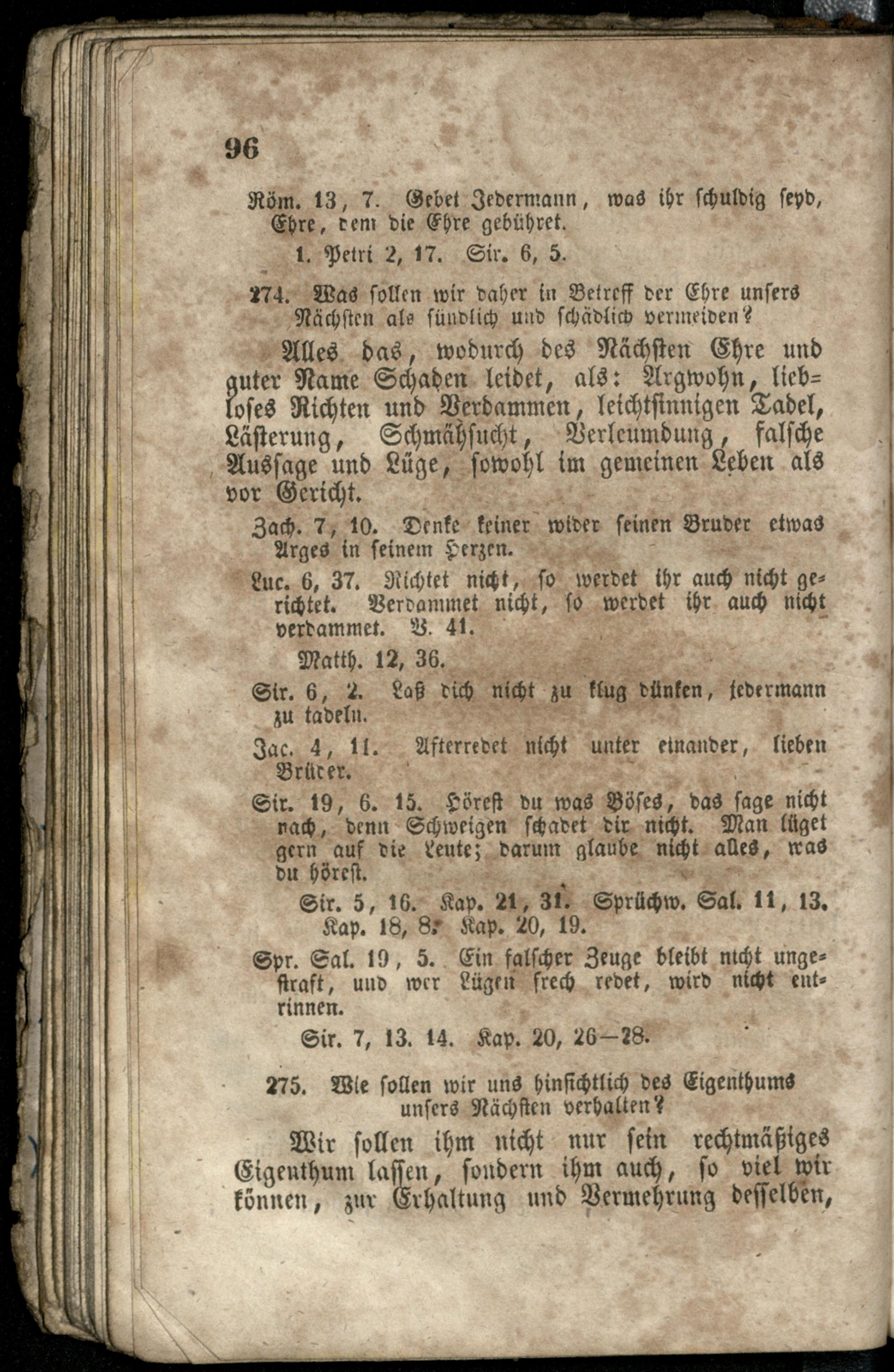 96

Röm. 13, 7. Gebet Jedermann, was ihr schuldig seyd, Ehre, dem die Ehre gebühret.

1. Petri 2, 17. Sir. 6, 5.

274. Was sollen wir daher in Betreff der Ehre unsers Nächsten als sündlich und schädlich vermeiden?

Alles das, wodurch des Nächsten Ehre und guter Name Schaden leidet, als: Argwohn, liebloses Richten und Verdammen, leichtsinnigen Tadel, Lästerung, Schmähsucht, Verleumdung, falsche Aussage und Lüge, sowohl im gemeinen Leben als vor Gericht.

Zach. 7, 10. Denke keiner wider seinen Bruder etwas Arges in seinem Herzen.

Luc. 6, 37. Richtet nicht, so werdet ihr auch nicht gerichtet. Verdammet nicht, so werdet ihr auch nicht verdammet. V. 41.

Matth. 12, 36.

Sir. 6, 2. Laß dich nicht zu klug dünken, jedermann zu tadeln.

Jac. 4, 11. Afterredet nicht unter einander, lieben Brüder.

Sir. 19, 6. 15. Hörest du was Böses, das sage nicht nach, denn Schweigen schadet dir nicht. Man lüget gern auf die Leute; darum glaube nicht alles, was du hörest.

Sir. 5, 16. Kap. 21, 31. Sprüchw. Sal. 11, 13. Kap. 18, 8. Kap. 20, 19.

Spr. Sal. 19, 5. Ein falscher Zeuge bleibt nicht ungestraft, und wer Lügen frech redet, wird nicht entrinnen.

Sir. 7, 13. 14. Kap. 20, 26—28.

275. Wie sollen wir uns hinsichtlich des Eigenthums unsers Nächsten verhalten?

Wir sollen ihm nicht nur sein rechtmäßiges Eigenthum lassen, sondern ihm auch, so viel wir können, zur Erhaltung und Vermehrung desselben,